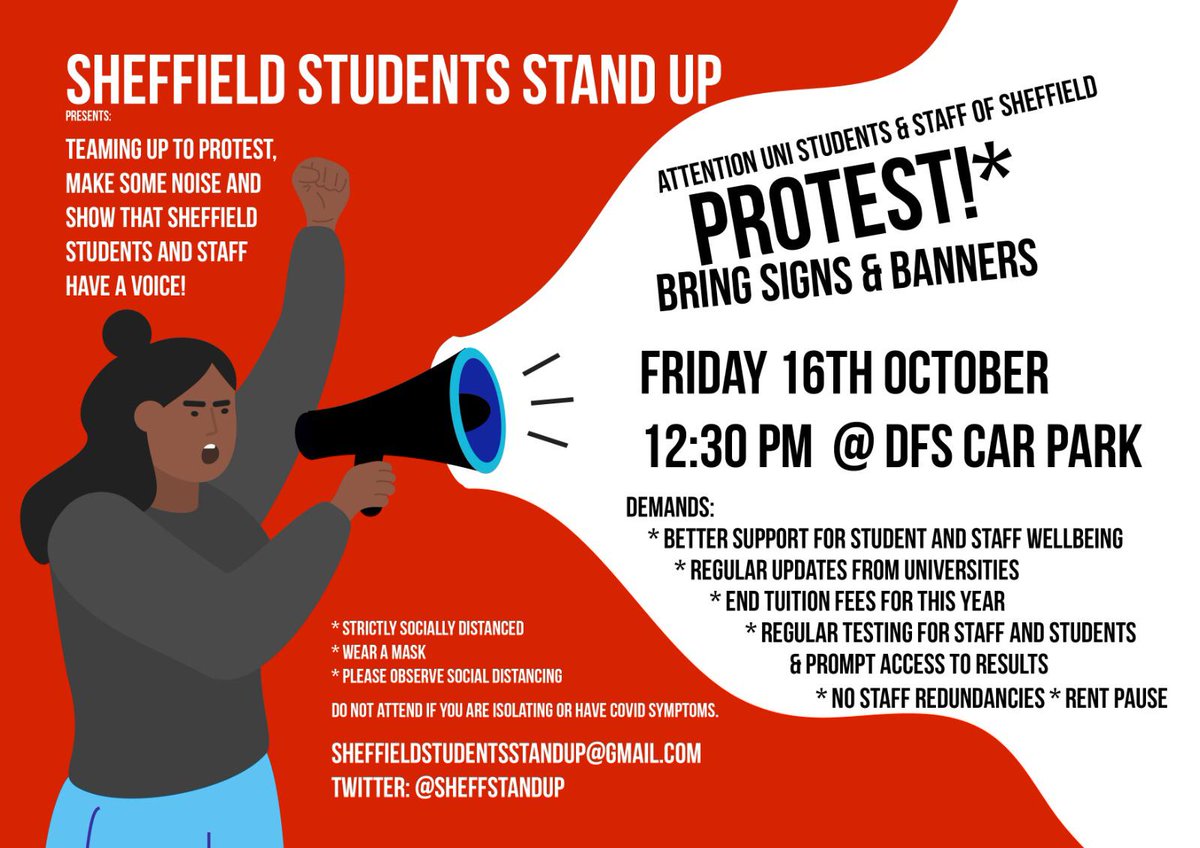 SHEFFIELD STUDENTS STAND UP
PRESENTS:

TEAMING UP TO PROTEST, MAKE SOME NOISE AND SHOW THAT SHEFFIELD STUDENTS AND STAFF HAVE A VOICE!

ATTENTION UNI STUDENTS & STAFF OF SHEFFIELD
PROTEST!*
BRING SIGNS & BANNERS

FRIDAY 16TH OCTOBER
12:30 PM @ DFS CAR PARK

DEMANDS:
* BETTER SUPPORT FOR STUDENT AND STAFF WELLBEING
* REGULAR UPDATES FROM UNIVERSITIES
* END TUITION FEES FOR THIS YEAR
* REGULAR TESTING FOR STAFF AND STUDENTS & PROMPT ACCESS TO RESULTS
* NO STAFF REDUNDANCIES * RENT PAUSE

* STRICTLY SOCIALLY DISTANCED
* WEAR A MASK
* PLEASE OBSERVE SOCIAL DISTANCING

DO NOT ATTEND IF YOU ARE ISOLATING OR HAVE COVID SYMPTOMS.

SHEFFIELDSTUDENTSSTANDUP@GMAIL.COM
TWITTER: @SHEFFSTANDUP